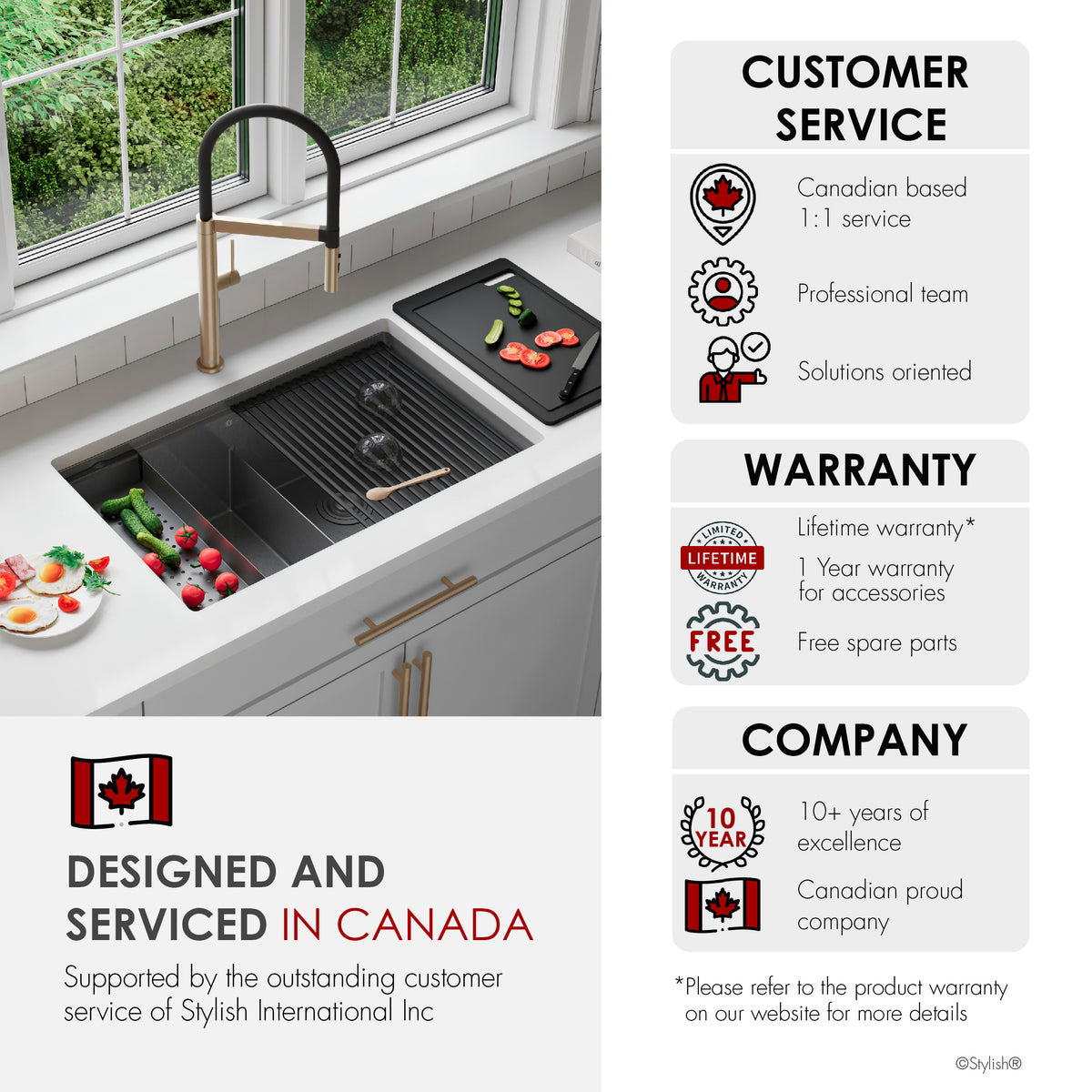 DESIGNED AND SERVICED IN CANADA

Supported by the outstanding customer service of Stylish International Inc

CUSTOMER SERVICE

Canadian based 1:1 service

Professional team

Solutions oriented

WARRANTY

LIMITED LIFETIME WARRANTY

Lifetime warranty*

1 Year warranty for accessories

FREE

Free spare parts

COMPANY

10 YEAR

10+ years of excellence

Canadian proud company

*Please refer to the product warranty on our website for more details

©Stylish®